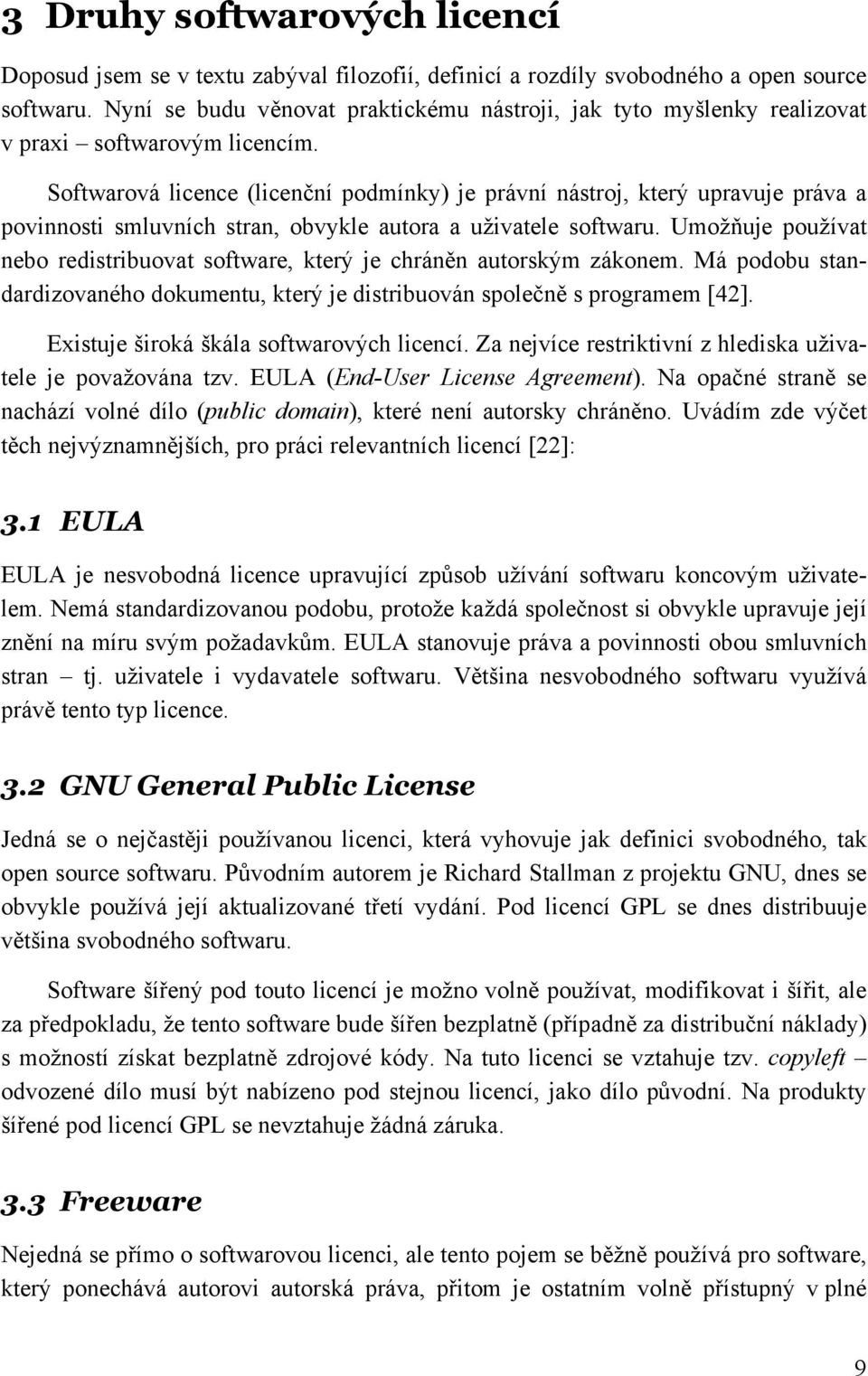 3 Druhy softwarových licencí

Doposud jsem se v textu zabýval filozofií, definicí a rozdíly svobodného a open source softwaru. Nyní se budu věnovat praktickému nástroji, jak tyto myšlenky realizovat v praxi – softwarovým licencím.

Softwarová licence (licenční podmínky) je právní nástroj, který upravuje práva a povinnosti smluvních stran, obvykle autora a uživatele softwaru. Umožňuje používat nebo redistribuovat software, který je chráněn autorským zákonem. Má podobu standardizovaného dokumentu, který je distribuován společně s programem [42].

Existuje široká škála softwarových licencí. Za nejvíce restriktivní z hlediska uživatele je považována tzv. EULA (End-User License Agreement). Na opačné straně se nachází volné dílo (public domain), které není autorsky chráněno. Uvádím zde výčet těch nejvýznamnějších, pro práci relevantních licencí [22]:

3.1 EULA

EULA je nesvobodná licence upravující způsob užívání softwaru koncovým uživatelem. Nemá standardizovanou podobu, protože každá společnost si obvykle upravuje její znění na míru svým požadavkům. EULA stanovuje práva a povinnosti obou smluvních stran – tj. uživatele i vydavatele softwaru. Většina nesvobodného softwaru využívá právě tento typ licence.

3.2 GNU General Public License

Jedná se o nejčastěji používanou licenci, která vyhovuje jak definici svobodného, tak open source softwaru. Původním autorem je Richard Stallman z projektu GNU, dnes se obvykle používá její aktualizované třetí vydání. Pod licencí GPL se dnes distribuuje většina svobodného softwaru.

Software šířený pod touto licencí je možno volně používat, modifikovat i šířit, ale za předpokladu, že tento software bude šířen bezplatně (případně za distribuční náklady) s možností získat bezplatně zdrojové kódy. Na tuto licenci se vztahuje tzv. copyleft – odvozené dílo musí být nabízeno pod stejnou licencí, jako dílo původní. Na produkty šířené pod licencí GPL se nevztahuje žádná záruka.

3.3 Freeware

Nejedná se přímo o softwarovou licenci, ale tento pojem se běžně používá pro software, který ponechává autorovi autorská práva, přitom je ostatním volně přístupný v plné

9